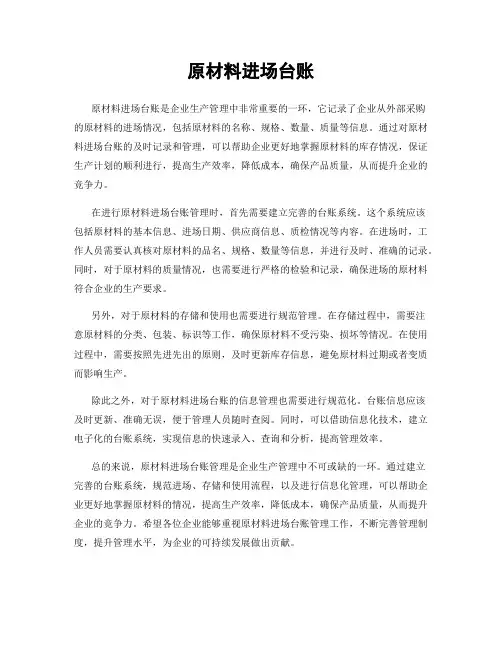 原材料进场台账

原材料进场台账是企业生产管理中非常重要的一环，它记录了企业从外部采购的原材料的进场情况，包括原材料的名称、规格、数量、质量等信息。通过对原材料进场台账的及时记录和管理，可以帮助企业更好地掌握原材料的库存情况，保证生产计划的顺利进行，提高生产效率，降低成本，确保产品质量，从而提升企业的竞争力。

在进行原材料进场台账管理时，首先需要建立完善的台账系统。这个系统应该包括原材料的基本信息、进场日期、供应商信息、质检情况等内容。在进场时，工作人员需要认真核对原材料的品名、规格、数量等信息，并进行及时、准确的记录。同时，对于原材料的质量情况，也需要进行严格的检验和记录，确保进场的原材料符合企业的生产要求。

另外，对于原材料的存储和使用也需要进行规范管理。在存储过程中，需要注意原材料的分类、包装、标识等工作，确保原材料不受污染、损坏等情况。在使用过程中，需要按照先进先出的原则，及时更新库存信息，避免原材料过期或者变质而影响生产。

除此之外，对于原材料进场台账的信息管理也需要进行规范化。台账信息应该及时更新、准确无误，便于管理人员随时查阅。同时，可以借助信息化技术，建立电子化的台账系统，实现信息的快速录入、查询和分析，提高管理效率。

总的来说，原材料进场台账管理是企业生产管理中不可或缺的一环。通过建立完善的台账系统，规范进场、存储和使用流程，以及进行信息化管理，可以帮助企业更好地掌握原材料的情况，提高生产效率，降低成本，确保产品质量，从而提升企业的竞争力。希望各位企业能够重视原材料进场台账管理工作，不断完善管理制度，提升管理水平，为企业的可持续发展做出贡献。